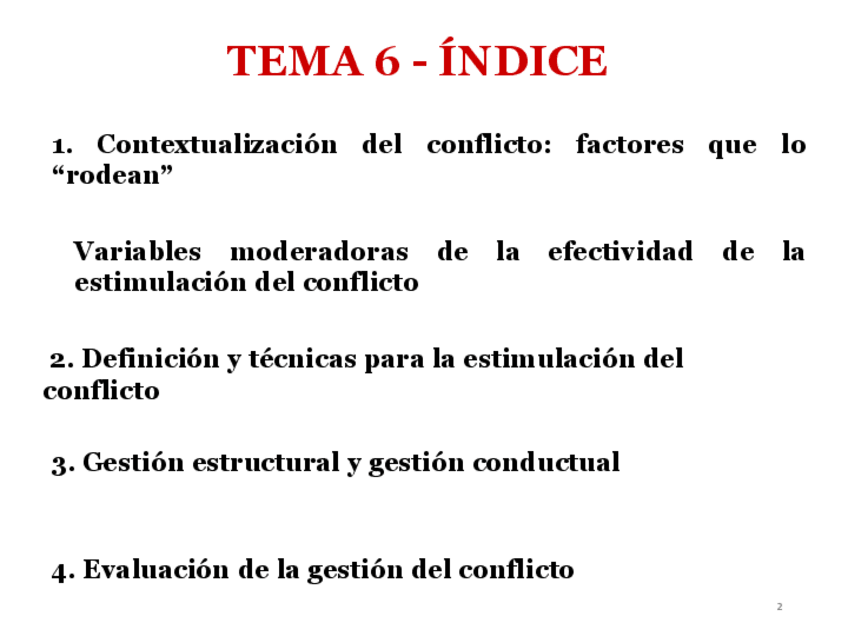 TEMA 6 - ÍNDICE

1. Contextualización del conflicto: factores que lo "rodean"

Variables moderadoras de la efectividad de la estimulación del conflicto

2. Definición y técnicas para la estimulación del conflicto

3. Gestión estructural y gestión conductual

4. Evaluación de la gestión del conflicto

2